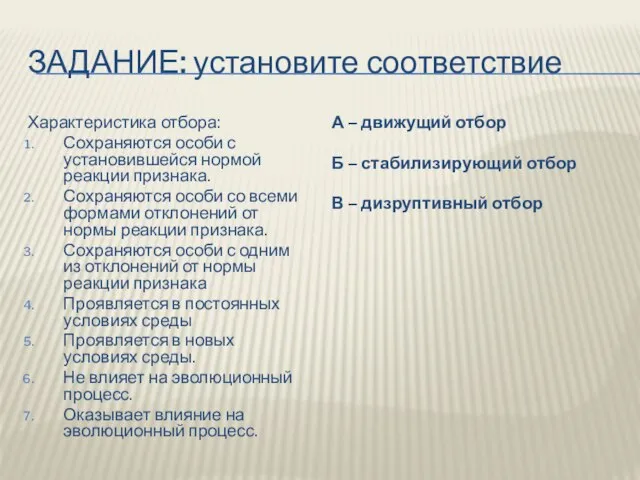 ЗАДАНИЕ: установите соответствие

Характеристика отбора:
1. Сохраняются особи с установившейся нормой реакции признака.
2. Сохраняются особи со всеми формами отклонений от нормы реакции признака.
3. Сохраняются особи с одним из отклонений от нормы реакции признака
4. Проявляется в постоянных условиях среды
5. Проявляется в новых условиях среды.
6. Не влияет на эволюционный процесс.
7. Оказывает влияние на эволюционный процесс.

А – движущий отбор

Б – стабилизирующий отбор

В – дизруптивный отбор